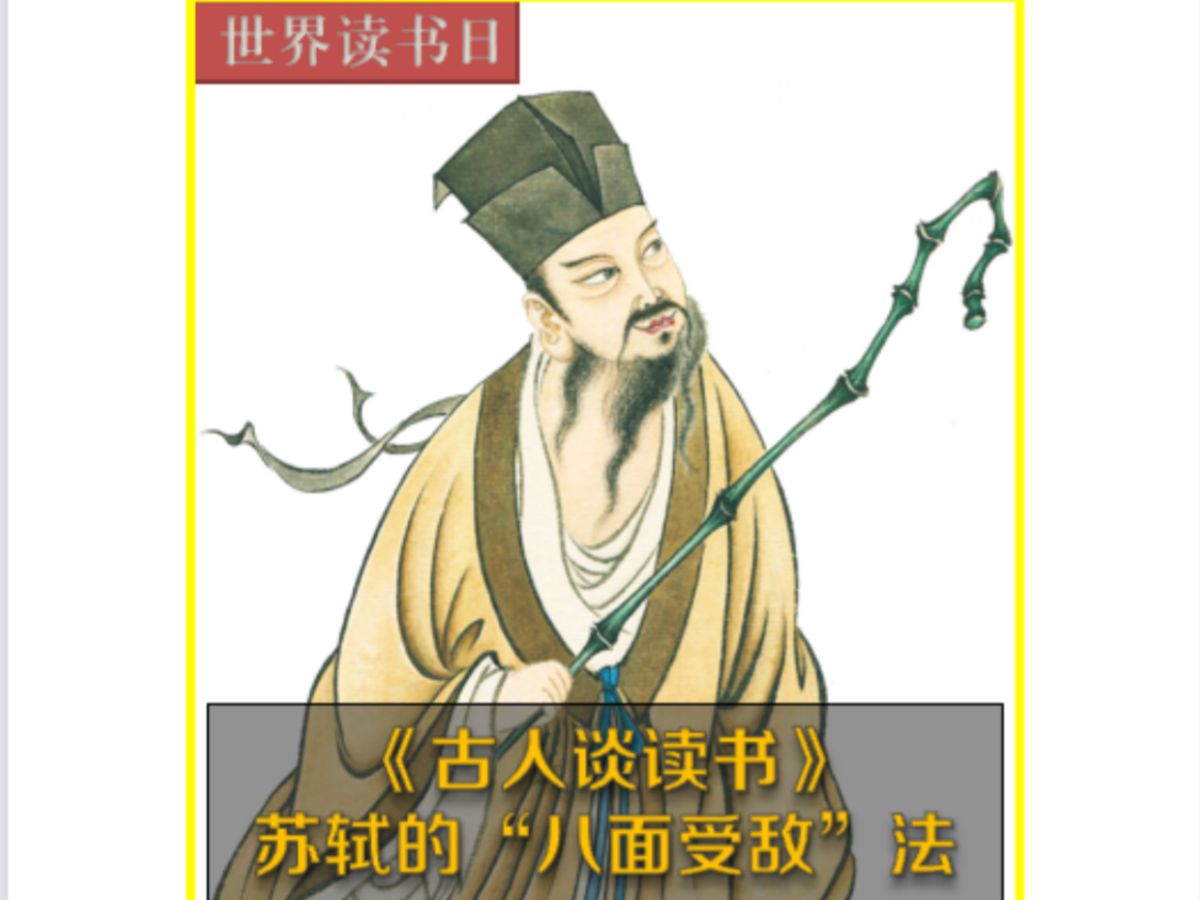 世界读书日

《古人谈读书》
苏轼的“八面受敌”法